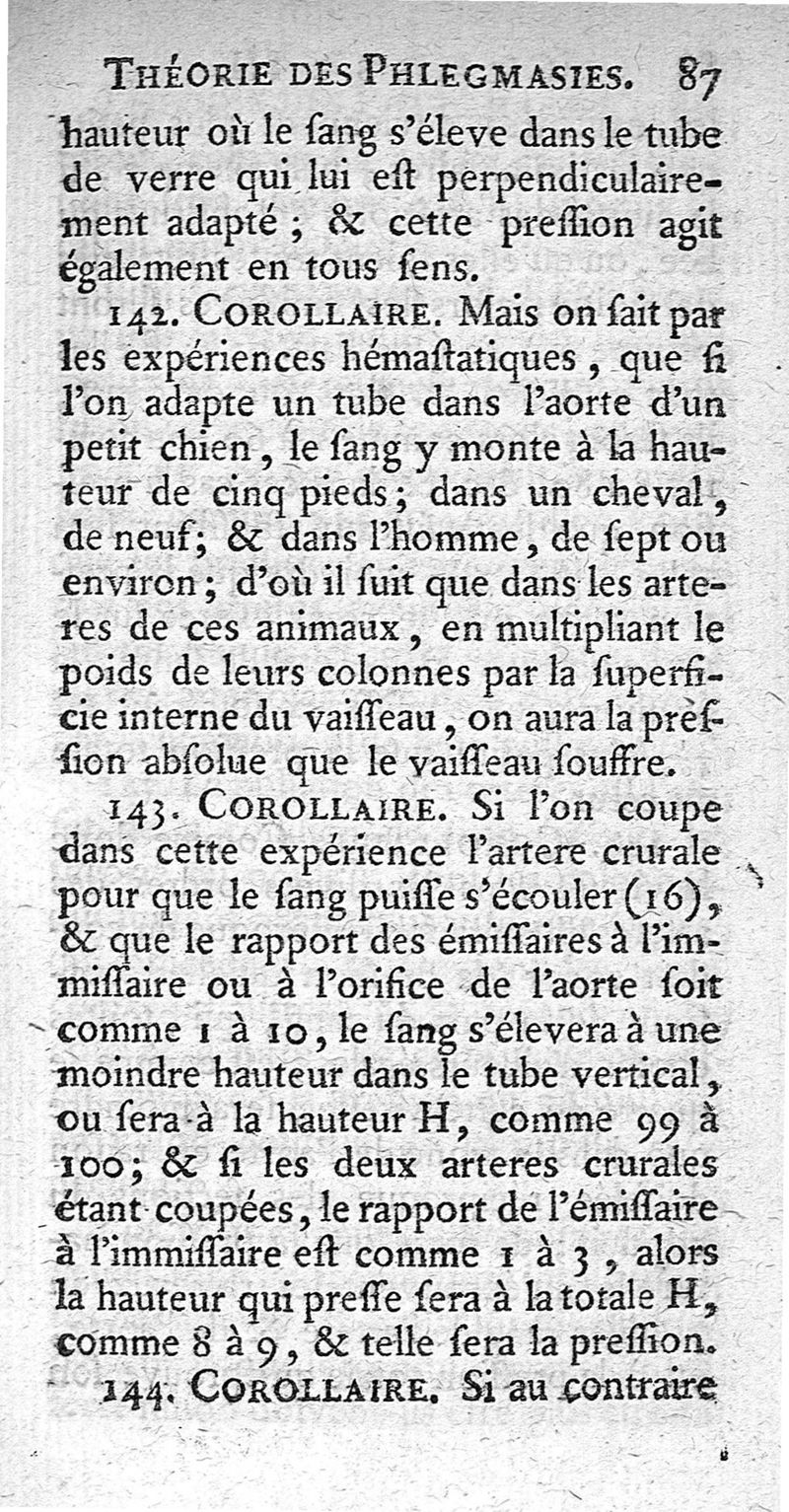 THÉORIE DES PHLEGMASIES. 87

hauteur où le ſang s'éleve dans le tube de verre qui lui eſt perpendiculairement adapté ; & cette preſſion agit également en tous ſens.

142. COROLLAIRE. Mais on ſait par les expériences hémaſtatiques, que ſi l'on adapte un tube dans l'aorte d'un petit chien, le ſang y monte à la hauteur de cinq pieds; dans un cheval, de neuf; & dans l'homme, de ſept ou environ; d'où il ſuit que dans les arteres de ces animaux, en multipliant le poids de leurs colonnes par la ſuperficie interne du vaiſſeau, on aura la preſſion abſolue que le vaiſſeau ſouffre.

143. COROLLAIRE. Si l'on coupe dans cette expérience l'artere crurale pour que le ſang puiſſe s'écouler (16), & que le rapport des émiſſaires à l'immiſſaire ou à l'orifice de l'aorte ſoit comme 1 à 10, le ſang s'élevera à une moindre hauteur dans le tube vertical, ou ſera à la hauteur H, comme 99 à 100; & ſi les deux arteres crurales étant coupées, le rapport de l'émiſſaire à l'immiſſaire eſt comme 1 à 3, alors la hauteur qui preſſe ſera à la totale H, comme 8 à 9, & telle ſera la preſſion.

144. COROLLAIRE. Si au contraire